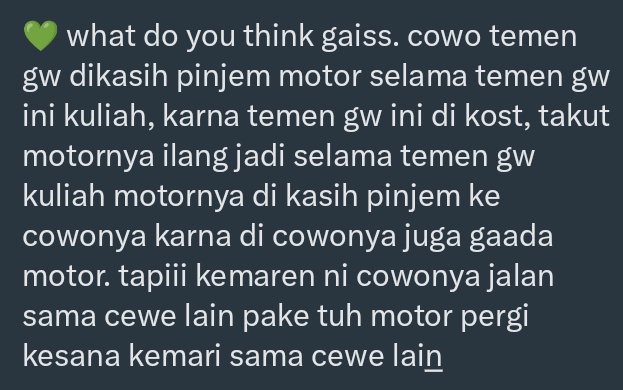 💚 what do you think gaiss. cowo temen gw dikasih pinjem motor selama temen gw ini kuliah, karna temen gw ini di kost, takut motornya ilang jadi selama temen gw kuliah motornya di kasih pinjem ke cowonya karna di cowonya juga gaada motor. tapiii kemaren ni cowonya jalan sama cewe lain pake tuh motor pergi kesana kemari sama cewe lain